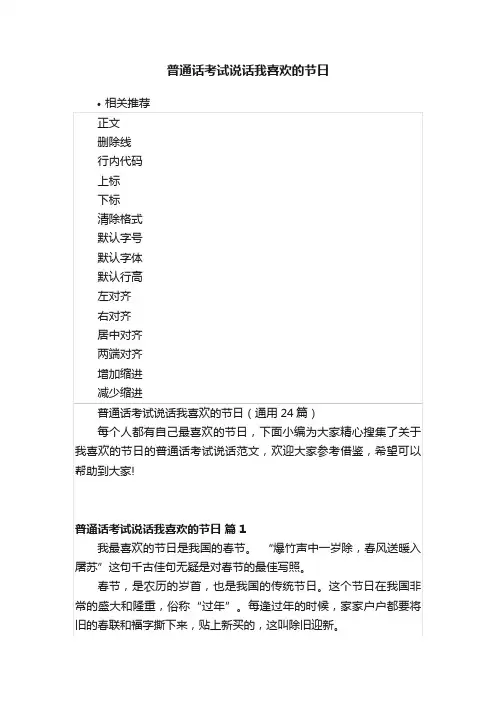 普通话考试说话我喜欢的节日

• 相关推荐

正文
删除线
行内代码
上标
下标
清除格式
默认字号
默认字体
默认行高
左对齐
右对齐
居中对齐
两端对齐
增加缩进
减少缩进

普通话考试说话我喜欢的节日（通用 24 篇）

每个人都有自己最喜欢的节日，下面小编为大家精心搜集了关于我喜欢的节日的普通话考试说话范文，欢迎大家参考借鉴，希望可以帮助到大家!

普通话考试说话我喜欢的节日 篇 1

我最喜欢的节日是我国的春节。“爆竹声中一岁除，春风送暖入屠苏”这句千古佳句无疑是对春节的最佳写照。

春节，是农历的岁首，也是我国的传统节日。这个节日在我国非常的盛大和隆重，俗称“过年”。每逢过年的时候，家家户户都要将旧的春联和福字撕下来，贴上新买的，这叫除旧迎新。